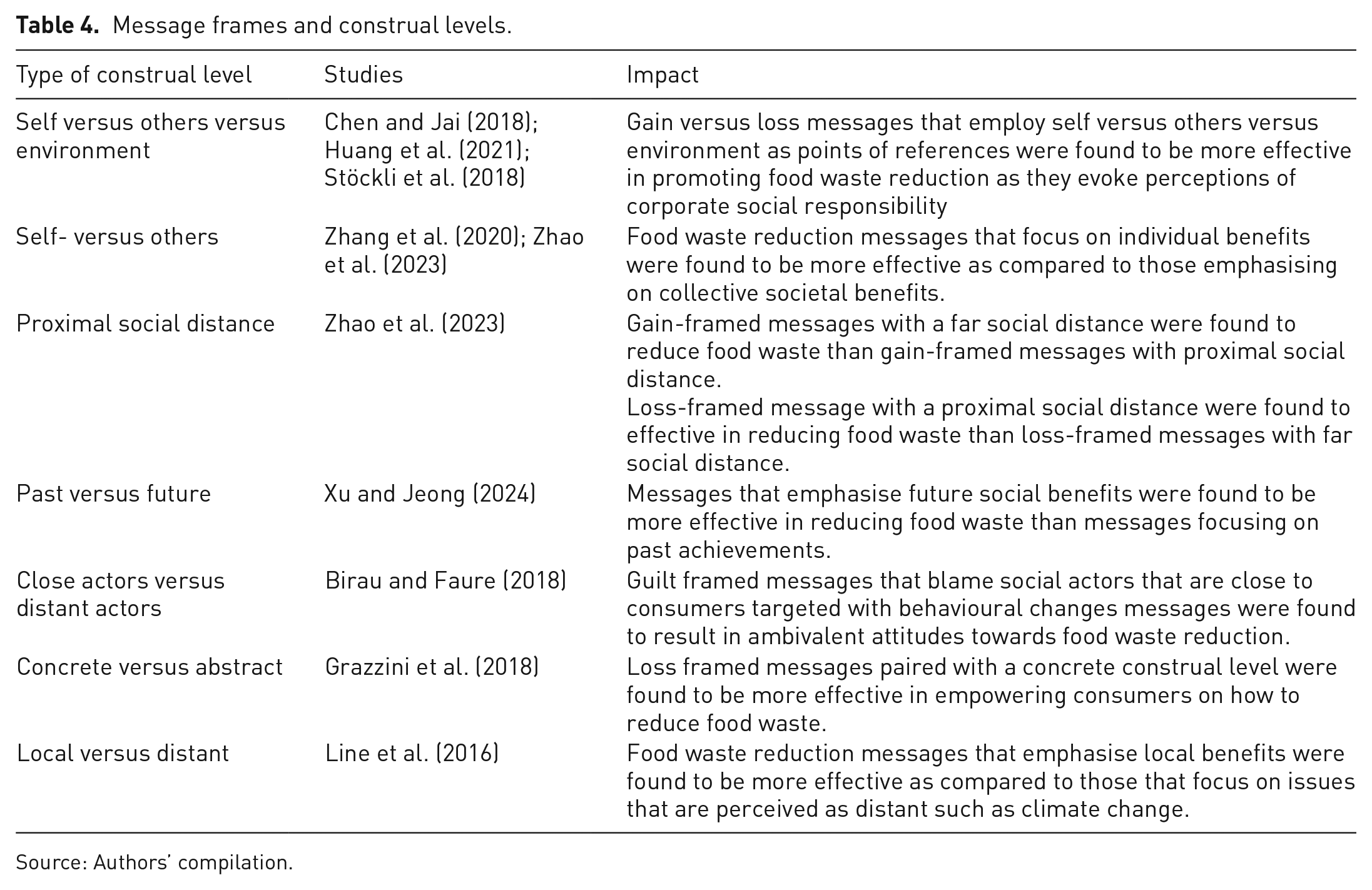 Table 4. Message frames and construal levels.

| Type of construal level | Studies | Impact |
|---|---|---|
| Self versus others versus environment | Chen and Jai (2018); Huang et al. (2021); Stöckli et al. (2018) | Gain versus loss messages that employ self versus others versus environment as points of references were found to be more effective in promoting food waste reduction as they evoke perceptions of corporate social responsibility |
| Self- versus others | Zhang et al. (2020); Zhao et al. (2023) | Food waste reduction messages that focus on individual benefits were found to be more effective as compared to those emphasising on collective societal benefits. |
| Proximal social distance | Zhao et al. (2023) | Gain-framed messages with a far social distance were found to reduce food waste than gain-framed messages with proximal social distance. Loss-framed message with a proximal social distance were found to effective in reducing food waste than loss-framed messages with far social distance. |
| Past versus future | Xu and Jeong (2024) | Messages that emphasise future social benefits were found to be more effective in reducing food waste than messages focusing on past achievements. |
| Close actors versus distant actors | Birau and Faure (2018) | Guilt framed messages that blame social actors that are close to consumers targeted with behavioural changes messages were found to result in ambivalent attitudes towards food waste reduction. |
| Concrete versus abstract | Grazzini et al. (2018) | Loss framed messages paired with a concrete construal level were found to be more effective in empowering consumers on how to reduce food waste. |
| Local versus distant | Line et al. (2016) | Food waste reduction messages that emphasise local benefits were found to be more effective as compared to those that focus on issues that are perceived as distant such as climate change. |

Source: Authors' compilation.